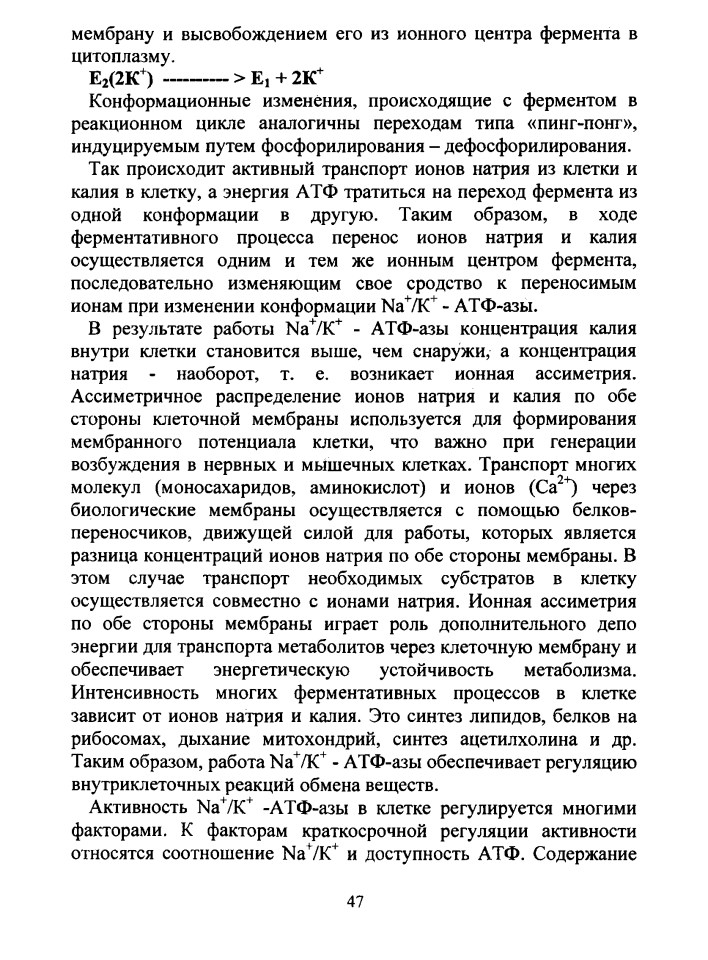 мембрану и высвобождением его из ионного центра фермента в цитоплазму.

$E_2(2K^+)$ ---------- > $E_1 + 2K^+$

Конформационные изменения, происходящие с ферментом в реакционном цикле аналогичны переходам типа «пинг-понг», индуцируемым путем фосфорилирования – дефосфорилирования.

Так происходит активный транспорт ионов натрия из клетки и калия в клетку, а энергия АТФ тратиться на переход фермента из одной конформации в другую. Таким образом, в ходе ферментативного процесса перенос ионов натрия и калия осуществляется одним и тем же ионным центром фермента, последовательно изменяющим свое сродство к переносимым ионам при изменении конформации $Na^+/K^+$ - АТФ-азы.

В результате работы $Na^+/K^+$ - АТФ-азы концентрация калия внутри клетки становится выше, чем снаружи, а концентрация натрия - наоборот, т. е. возникает ионная ассиметрия. Ассиметричное распределение ионов натрия и калия по обе стороны клеточной мембраны используется для формирования мембранного потенциала клетки, что важно при генерации возбуждения в нервных и мышечных клетках. Транспорт многих молекул (моносахаридов, аминокислот) и ионов ($Ca^{2+}$) через биологические мембраны осуществляется с помощью белков-переносчиков, движущей силой для работы, которых является разница концентраций ионов натрия по обе стороны мембраны. В этом случае транспорт необходимых субстратов в клетку осуществляется совместно с ионами натрия. Ионная ассиметрия по обе стороны мембраны играет роль дополнительного депо энергии для транспорта метаболитов через клеточную мембрану и обеспечивает энергетическую устойчивость метаболизма. Интенсивность многих ферментативных процессов в клетке зависит от ионов натрия и калия. Это синтез липидов, белков на рибосомах, дыхание митохондрий, синтез ацетилхолина и др. Таким образом, работа $Na^+/K^+$ - АТФ-азы обеспечивает регуляцию внутриклеточных реакций обмена веществ.

Активность $Na^+/K^+$ -АТФ-азы в клетке регулируется многими факторами. К факторам краткосрочной регуляции активности относятся соотношение $Na^+/K^+$ и доступность АТФ. Содержание

47